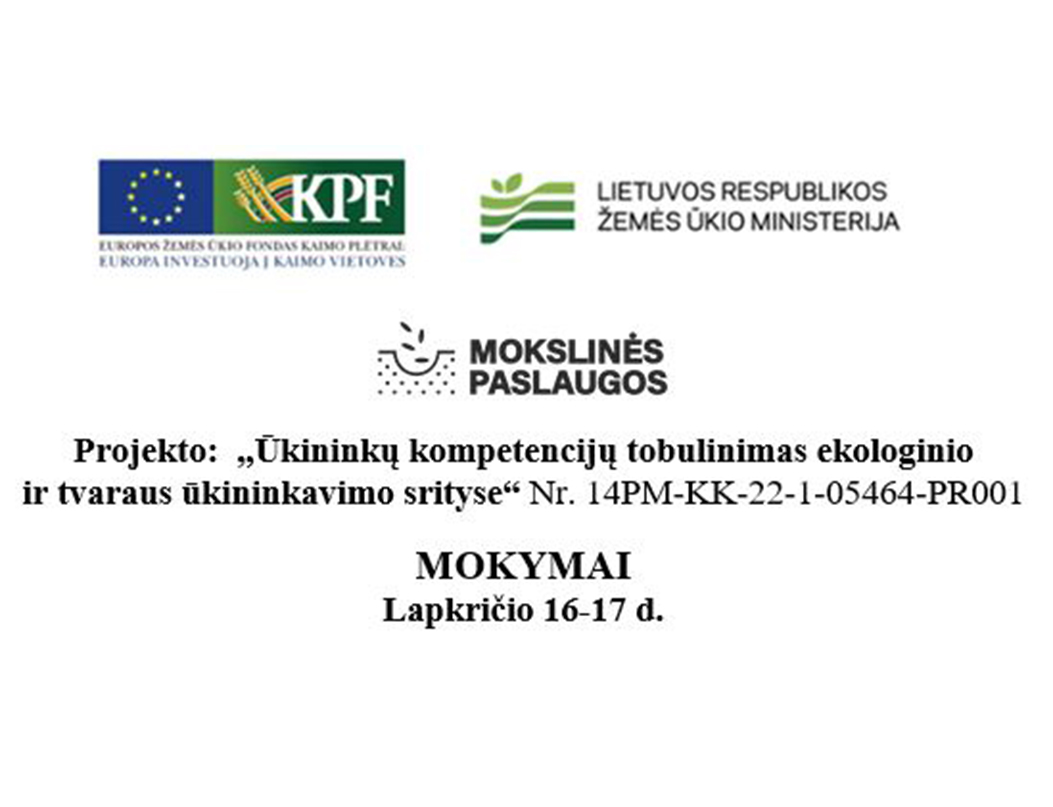 KPF
EUROPOS ŽEMĖS ŪKIO FONDAS KAIMO PLĖTRAI:
EUROPA INVESTUOJA Į KAIMO VIETOVES

LIETUVOS RESPUBLIKOS
ŽEMĖS ŪKIO MINISTERIJA

MOKSLINĖS
PASLAUGOS

Projekto: „Ūkininkų kompetencijų tobulinimas ekologinio ir tvaraus ūkininkavimo srityse“ Nr. 14PM-KK-22-1-05464-PR001

MOKYMAI
Lapkričio 16-17 d.